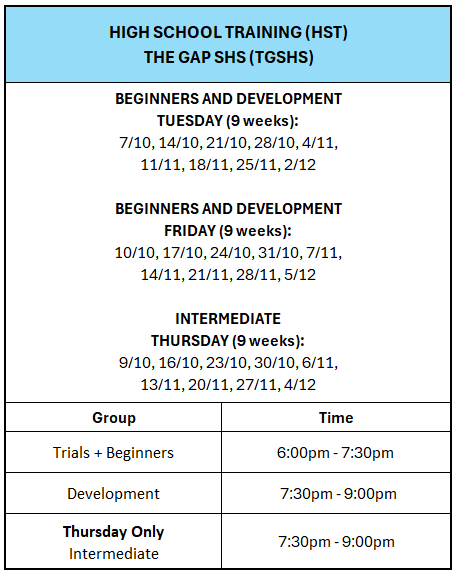 HIGH SCHOOL TRAINING (HST)
THE GAP SHS (TGSHS)

BEGINNERS AND DEVELOPMENT
TUESDAY (9 weeks):
7/10, 14/10, 21/10, 28/10, 4/11, 11/11, 18/11, 25/11, 2/12

BEGINNERS AND DEVELOPMENT
FRIDAY (9 weeks):
10/10, 17/10, 24/10, 31/10, 7/11, 14/11, 21/11, 28/11, 5/12

INTERMEDIATE
THURSDAY (9 weeks):
9/10, 16/10, 23/10, 30/10, 6/11, 13/11, 20/11, 27/11, 4/12

| Group | Time |
|---|---|
| Trials + Beginners | 6:00pm - 7:30pm |
| Development | 7:30pm - 9:00pm |
| Thursday Only Intermediate | 7:30pm - 9:00pm |